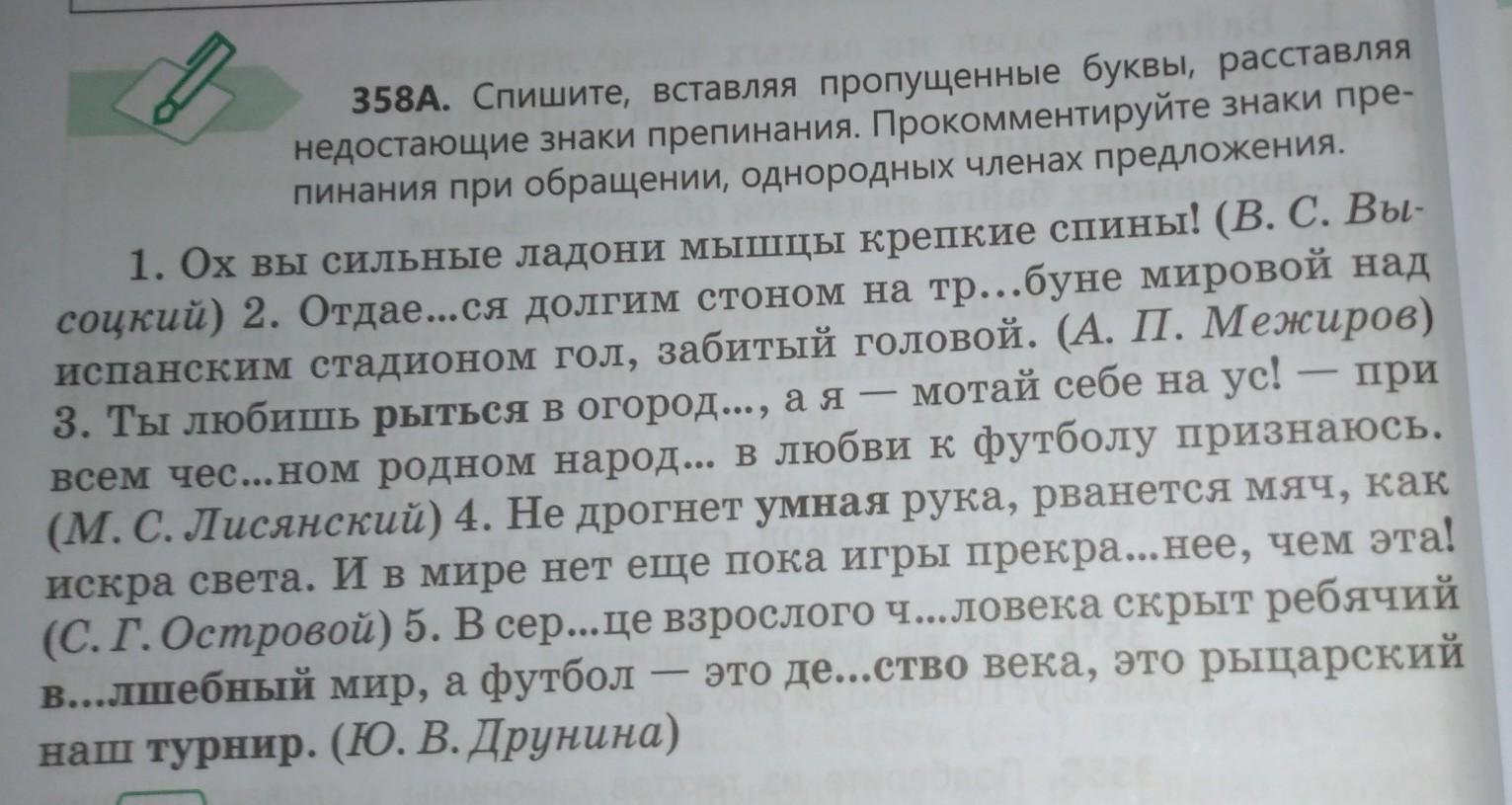 358А. Спишите, вставляя пропущенные буквы, расставляя недостающие знаки препинания. Прокомментируйте знаки препинания при обращении, однородных членах предложения.

1. Ох вы сильные ладони мышцы крепкие спины! (В. С. Высоцкий) 2. Отдае...ся долгим стоном на тр...буне мировой над испанским стадионом гол, забитый головой. (А. П. Межиров) 3. Ты любишь рыться в огород..., а я — мотай себе на ус! — при всем чес...ном родном народ... в любви к футболу признаюсь. (М. С. Лисянский) 4. Не дрогнет умная рука, рванется мяч, как искра света. И в мире нет еще пока игры прекра...нее, чем эта! (С. Г. Островой) 5. В сер...це взрослого ч...ловека скрыт ребячий в...лшебный мир, а футбол — это де...ство века, это рыцарский наш турнир. (Ю. В. Друнина)